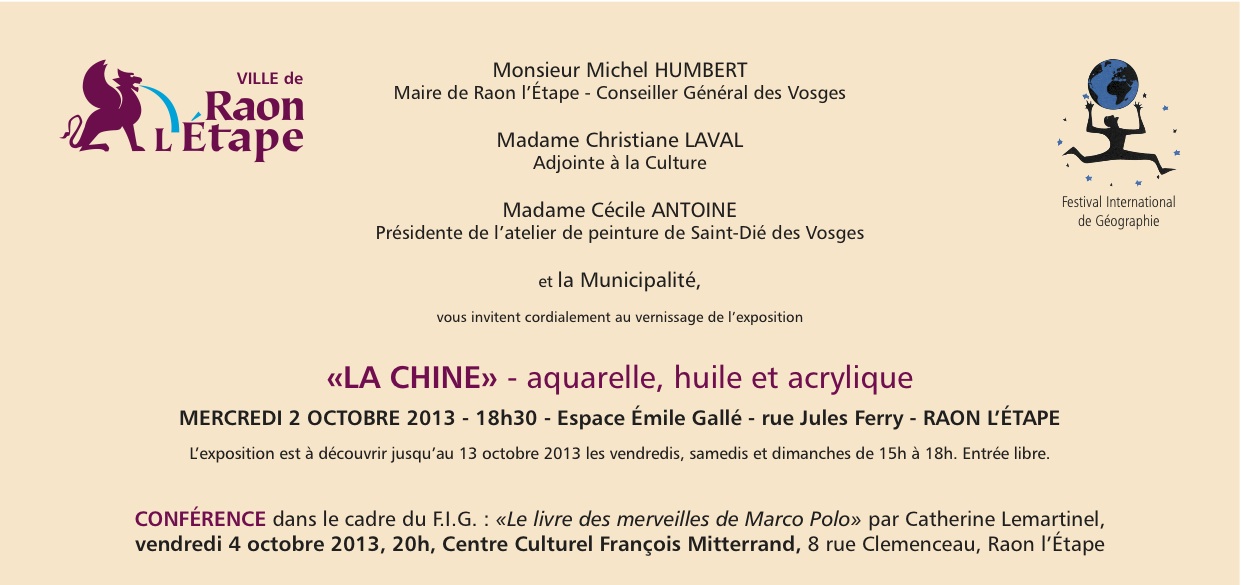 VILLE de Raon L'Étape

Monsieur Michel HUMBERT
Maire de Raon l'Étape - Conseiller Général des Vosges

Madame Christiane LAVAL
Adjointe à la Culture

Madame Cécile ANTOINE
Présidente de l'atelier de peinture de Saint-Dié des Vosges

et la Municipalité,

vous invitent cordialement au vernissage de l'exposition

Festival International de Géographie

«LA CHINE» - aquarelle, huile et acrylique

MERCREDI 2 OCTOBRE 2013 - 18h30 - Espace Émile Gallé - rue Jules Ferry - RAON L'ÉTAPE

L'exposition est à découvrir jusqu'au 13 octobre 2013 les vendredis, samedis et dimanches de 15h à 18h. Entrée libre.

CONFÉRENCE dans le cadre du F.I.G. : «Le livre des merveilles de Marco Polo» par Catherine Lemartinel, vendredi 4 octobre 2013, 20h, Centre Culturel François Mitterrand, 8 rue Clemenceau, Raon l'Étape